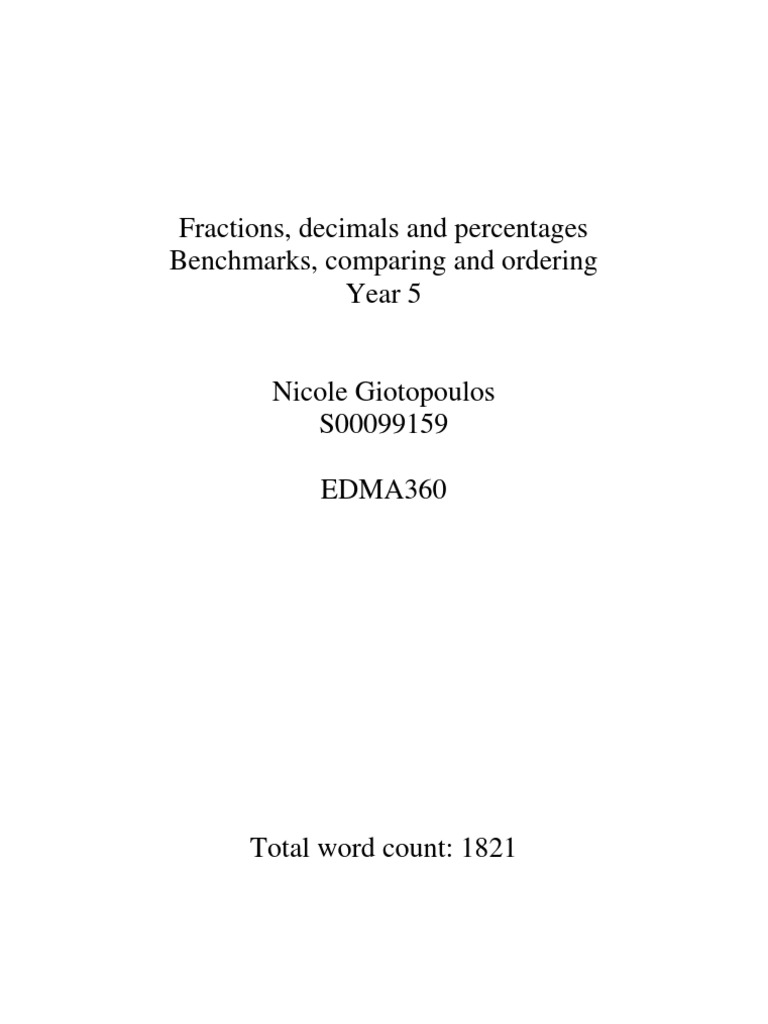 Fractions, decimals and percentages
Benchmarks, comparing and ordering
Year 5

Nicole Giotopoulos
S00099159

EDMA360

Total word count: 1821